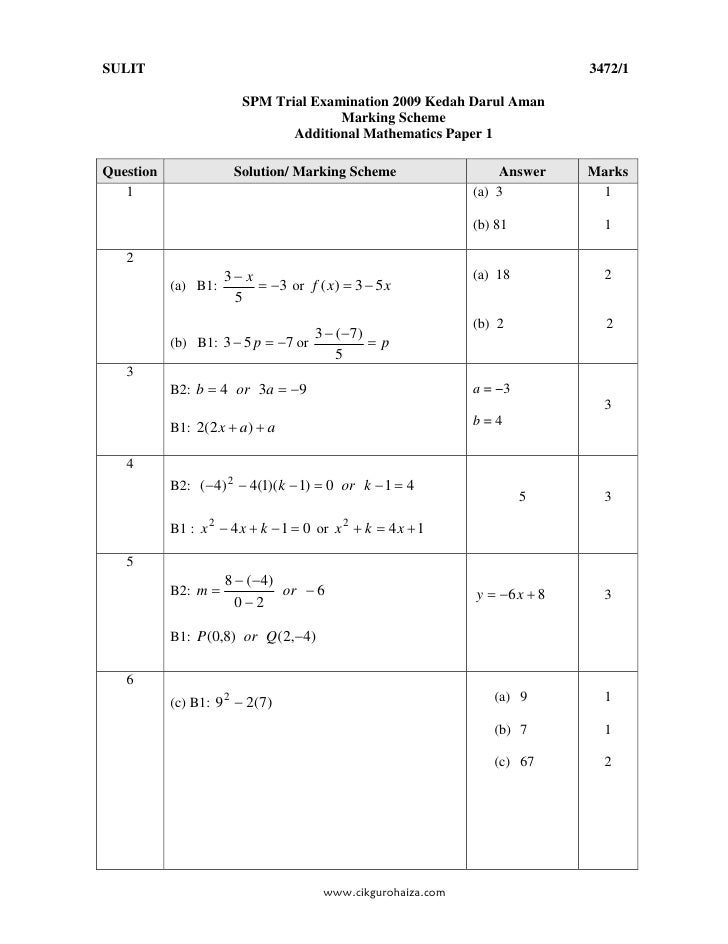 SULIT 3472/1

SPM Trial Examination 2009 Kedah Darul Aman
Marking Scheme
Additional Mathematics Paper 1

| Question | Solution/ Marking Scheme | Answer | Marks |
|---|---|---|---|
| 1 | | (a) 3<br>(b) 81 | 1<br>1 |
| 2 | (a) B1: $\frac{3-x}{5}=-3$ or $f(x)=3-5x$<br>(b) B1: $3-5p=-7$ or $\frac{3-(-7)}{5}=p$ | (a) 18<br>(b) 2 | 2<br>2 |
| 3 | B2: $b=4$ or $3a=-9$<br>B1: $2(2x+a)+a$ | $a=-3$<br>$b=4$ | 3 |
| 4 | B2: $(-4)^2-4(1)(k-1)=0$ or $k-1=4$<br>B1 : $x^2-4x+k-1=0$ or $x^2+k=4x+1$ | 5 | 3 |
| 5 | B2: $m=\frac{8-(-4)}{0-2}$ or $-6$<br>B1: $P(0,8)$ or $Q(2,-4)$ | $y=-6x+8$ | 3 |
| 6 | (c) B1: $9^2-2(7)$ | (a) 9<br>(b) 7<br>(c) 67 | 1<br>1<br>2 |

www.cikgurohaiza.com